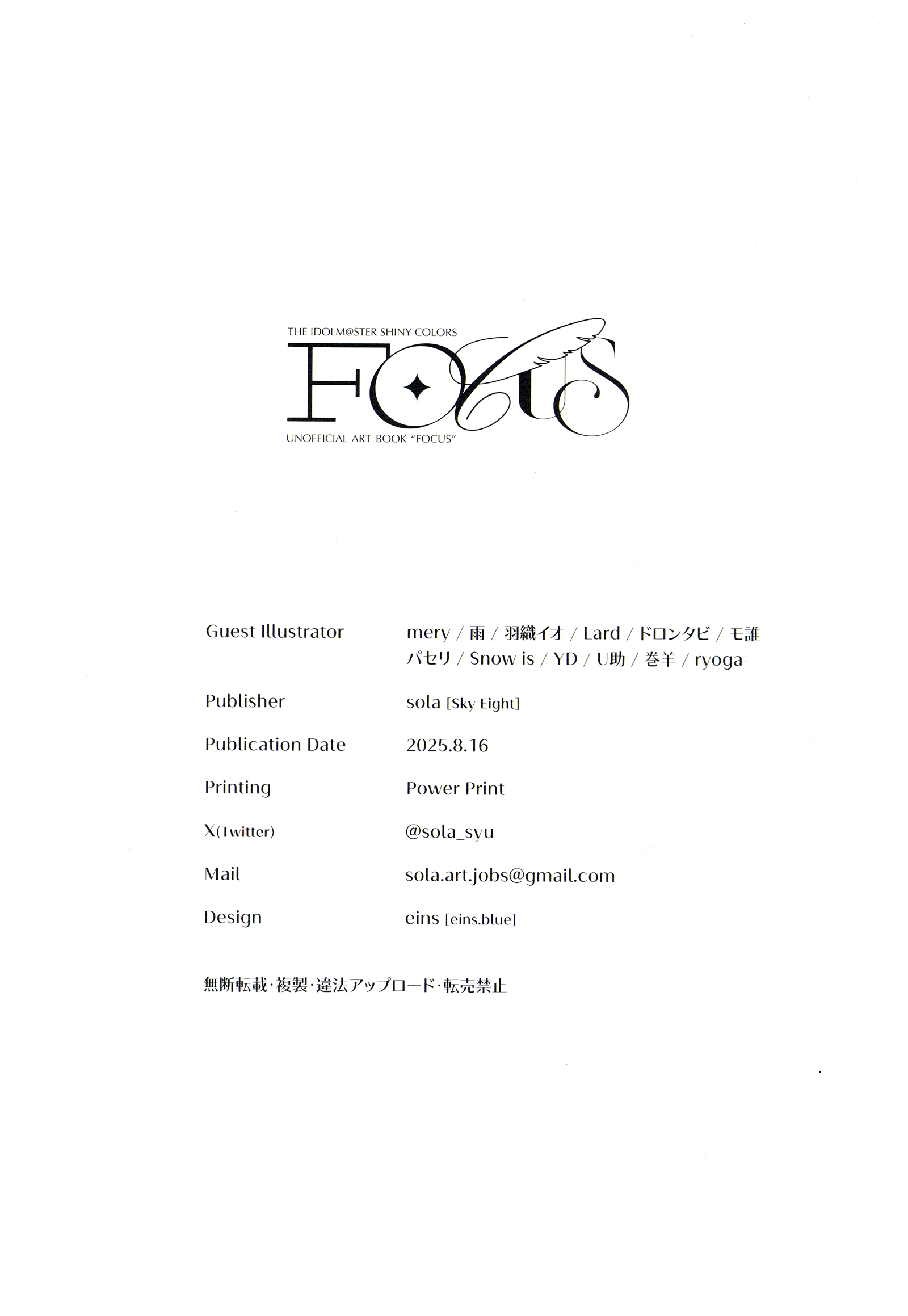 THE IDOLM@STER SHINY COLORS

FOCUS

UNOFFICIAL ART BOOK "FOCUS"

Guest Illustrator
mery / 雨 / 羽織イオ / Lard / ドロンタビ / モ誰
パセリ / Snow is / YD / U助 / 巻羊 / ryoga

Publisher
sola [Sky Eight]

Publication Date
2025.8.16

Printing
Power Print

X(Twitter)
@sola_syu

Mail
sola.art.jobs@gmail.com

Design
eins [eins.blue]

無断転載·複製·違法アップロード·転売禁止